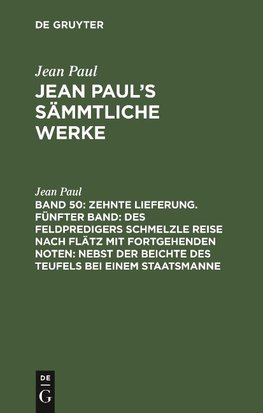 DE GRUYTER

Jean Paul

JEAN PAUL'S SÄMMTLICHE WERKE

Jean Paul

BAND 50: ZEHNTE LIEFERUNG. FÜNFTER BAND: DES FELDPREDIGERS SCHMELZLE REISE NACH FLÄTZ MIT FORTGEHENDEN NOTEN: NEBST DER BEICHTE DES TEUFELS BEI EINEM STAATSMANNE

DE
G